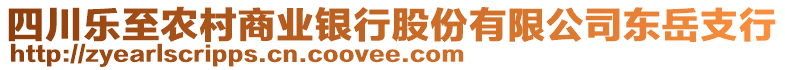 四川乐至农村商业银行股份有限公司东岳支行
http://zyearlscripps.cn.coovee.com